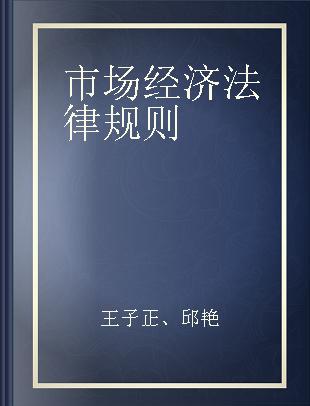 市场经济法律规则

王子正、邱艳